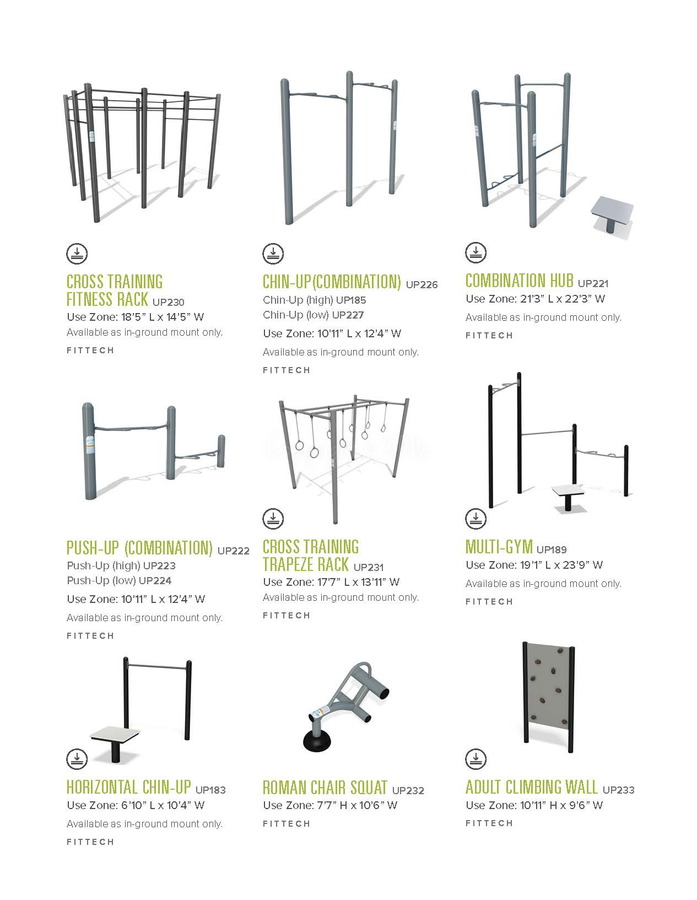 CROSS TRAINING FITNESS RACK UP230
Use Zone: 18'5" L x 14'5" W
Available as in-ground mount only.
FITTECH

CHIN-UP(COMBINATION) UP226
Chin-Up (high) UP185
Chin-Up (low) UP227
Use Zone: 10'11" L x 12'4" W
Available as in-ground mount only.
FITTECH

COMBINATION HUB UP221
Use Zone: 21'3" L x 22'3" W
Available as in-ground mount only.
FITTECH

PUSH-UP (COMBINATION) UP222
Push-Up (high) UP223
Push-Up (low) UP224
Use Zone: 10'11" L x 12'4" W
Available as in-ground mount only.
FITTECH

CROSS TRAINING TRAPEZE RACK UP231
Use Zone: 17'7" L x 13'11" W
Available as in-ground mount only.
FITTECH

MULTI-GYM UP189
Use Zone: 19'1" L x 23'9" W
Available as in-ground mount only.
FITTECH

HORIZONTAL CHIN-UP UP183
Use Zone: 6'10" L x 10'4" W
Available as in-ground mount only.
FITTECH

ROMAN CHAIR SQUAT UP232
Use Zone: 7'7" H x 10'6" W
FITTECH

ADULT CLIMBING WALL UP233
Use Zone: 10'11" H x 9'6" W
FITTECH